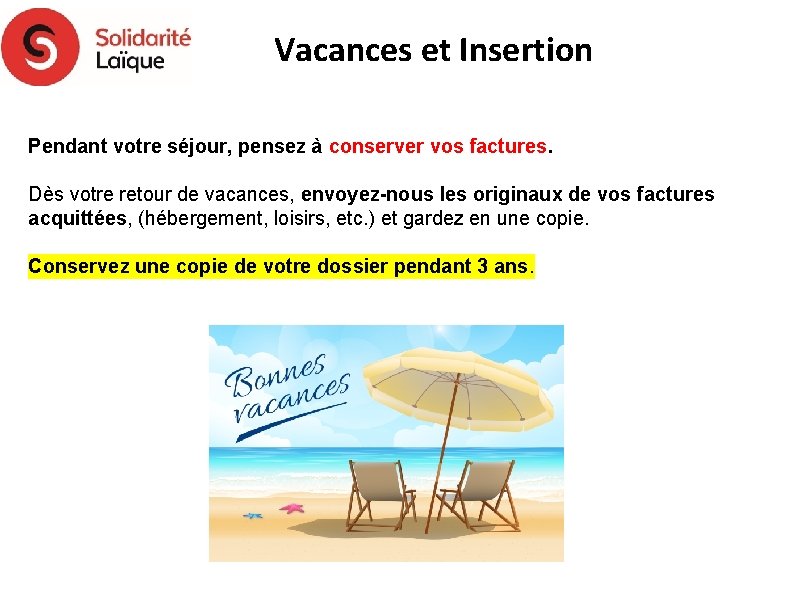 Solidarité Laïque

Vacances et Insertion

Pendant votre séjour, pensez à conserver vos factures.

Dès votre retour de vacances, envoyez-nous les originaux de vos factures acquittées, (hébergement, loisirs, etc.) et gardez en une copie.

Conservez une copie de votre dossier pendant 3 ans.

Bonnes vacances